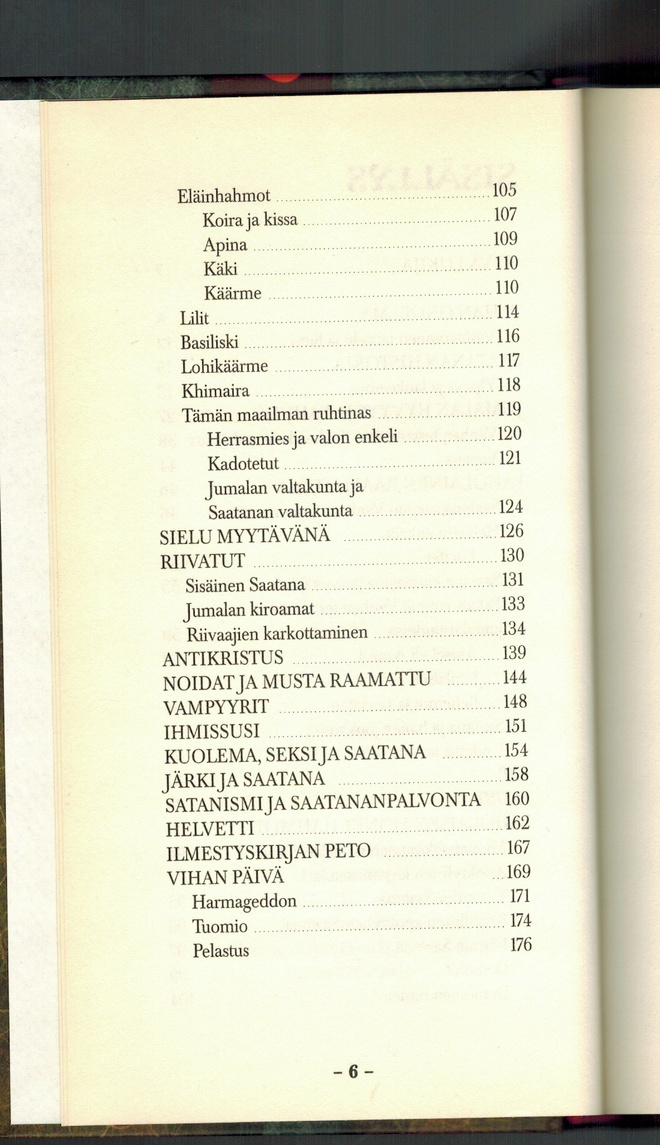 Eläinhahmot 105
Koira ja kissa 107
Apina 109
Käki 110
Käärme 110
Lilit 114
Basiliski 116
Lohikäärme 117
Khimaira 118
Tämän maailman ruhtinas 119
Herrasmies ja valon enkeli 120
Kadotetut 121
Jumalan valtakunta ja
Saatanan valtakunta 124
SIELU MYYTÄVÄNÄ 126
RIIVATUT 130
Sisäinen Saatana 131
Jumalan kiroamat 133
Riivaajien karkottaminen 134
ANTIKRISTUS 139
NOIDAT JA MUSTA RAAMATTU 144
VAMPYYRIT 148
IHMISSUSI 151
KUOLEMA, SEKSI JA SAATANA 154
JÄRKI JA SAATANA 158
SATANISMI JA SAATANANPALVONTA 160
HELVETTI 162
ILMESTYSKIRJAN PETO 167
VIHAN PÄIVÄ 169
Harmageddon 171
Tuomio 174
Pelastus 176

- 6 -